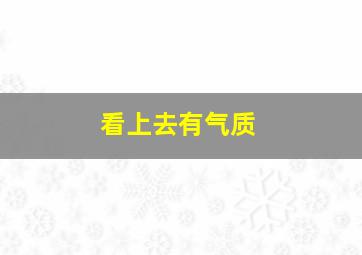 看上去有气质